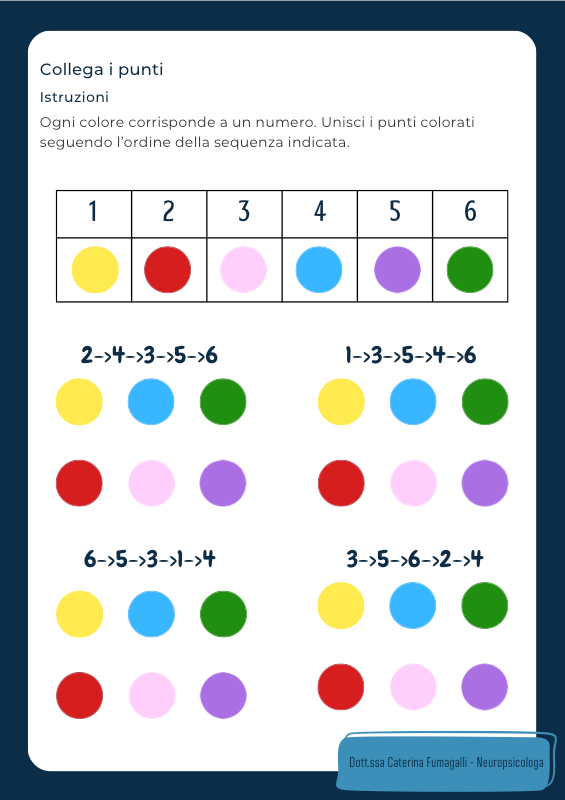 Collega i punti

Istruzioni

Ogni colore corrisponde a un numero. Unisci i punti colorati seguendo l'ordine della sequenza indicata.

| 1 | 2 | 3 | 4 | 5 | 6 |
|---|---|---|---|---|---|
|  |  |  |  |  |  |

2->4->3->5->6

1->3->5->4->6

6->5->3->1->4

3->5->6->2->4

Dott.ssa Caterina Fumagalli - Neuropsicologa